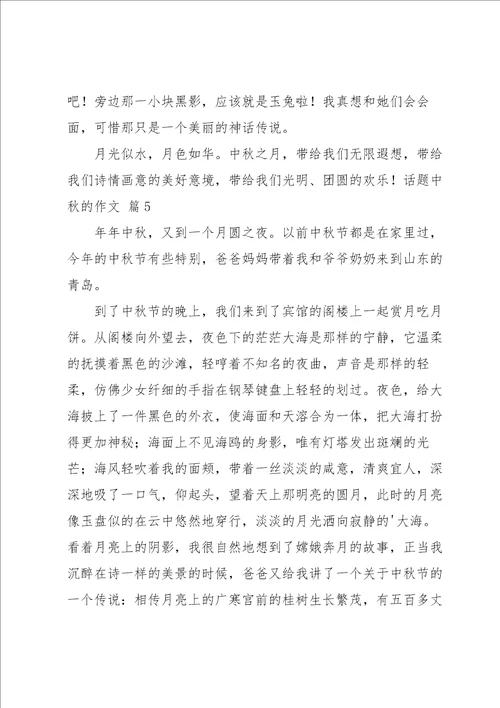 吧！旁边那一小块黑影，应该就是玉兔啦！我真想和她们会会面，可惜那只是一个美丽的神话传说。

月光似水，月色如华。中秋之月，带给我们无限遐想，带给我们诗情画意的美好意境，带给我们光明、团圆的欢乐！话题中秋的作文 篇5

年年中秋，又到一个月圆之夜。以前中秋节都是在家里过，今年的中秋节有些特别，爸爸妈妈带着我和爷爷奶奶来到山东的青岛。

到了中秋节的晚上，我们来到了宾馆的阁楼上一起赏月吃月饼。从阁楼向外望去，夜色下的茫茫大海是那样的宁静，它温柔的抚摸着黑色的沙滩，轻哼着不知名的夜曲，声音是那样的轻柔，仿佛少女纤细的手指在钢琴键盘上轻轻的划过。夜色，给大海披上了一件黑色的外衣，使海面和天溶合为一体，把大海打扮得更加神秘；海面上不见海鸥的身影，唯有灯塔发出斑斓的光芒；海风轻吹着我的面颊，带着一丝淡淡的咸意，清爽宜人，深深地吸了一口气，仰起头，望着天上那明亮的圆月，此时的月亮像玉盘似的在云中悠然地穿行，淡淡的月光洒向寂静的'大海。看着月亮上的阴影，我很自然地想到了嫦娥奔月的故事，正当我沉醉在诗一样的美景的时候，爸爸又给我讲了一个关于中秋节的一个传说：相传月亮上的广寒宫前的桂树生长繁茂，有五百多丈